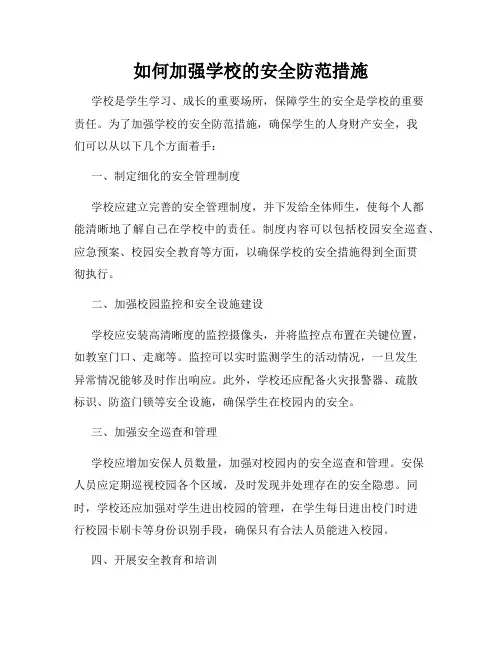 如何加强学校的安全防范措施

学校是学生学习、成长的重要场所，保障学生的安全是学校的重要责任。为了加强学校的安全防范措施，确保学生的人身财产安全，我们可以从以下几个方面着手：

一、制定细化的安全管理制度

学校应建立完善的安全管理制度，并下发给全体师生，使每个人都能清晰地了解自己在学校中的责任。制度内容可以包括校园安全巡查、应急预案、校园安全教育等方面，以确保学校的安全措施得到全面贯彻执行。

二、加强校园监控和安全设施建设

学校应安装高清晰度的监控摄像头，并将监控点布置在关键位置，如教室门口、走廊等。监控可以实时监测学生的活动情况，一旦发生异常情况能够及时作出响应。此外，学校还应配备火灾报警器、疏散标识、防盗门锁等安全设施，确保学生在校园内的安全。

三、加强安全巡查和管理

学校应增加安保人员数量，加强对校园内的安全巡查和管理。安保人员应定期巡视校园各个区域，及时发现并处理存在的安全隐患。同时，学校还应加强对学生进出校园的管理，在学生每日进出校门时进行校园卡刷卡等身份识别手段，确保只有合法人员能进入校园。

四、开展安全教育和培训